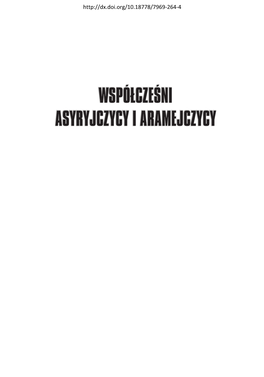 http://dx.doi.org/10.18778/7969-264-4

WSPÓŁCZEŚNI
ASYRYJCZYCY I ARAMEJCZYCY